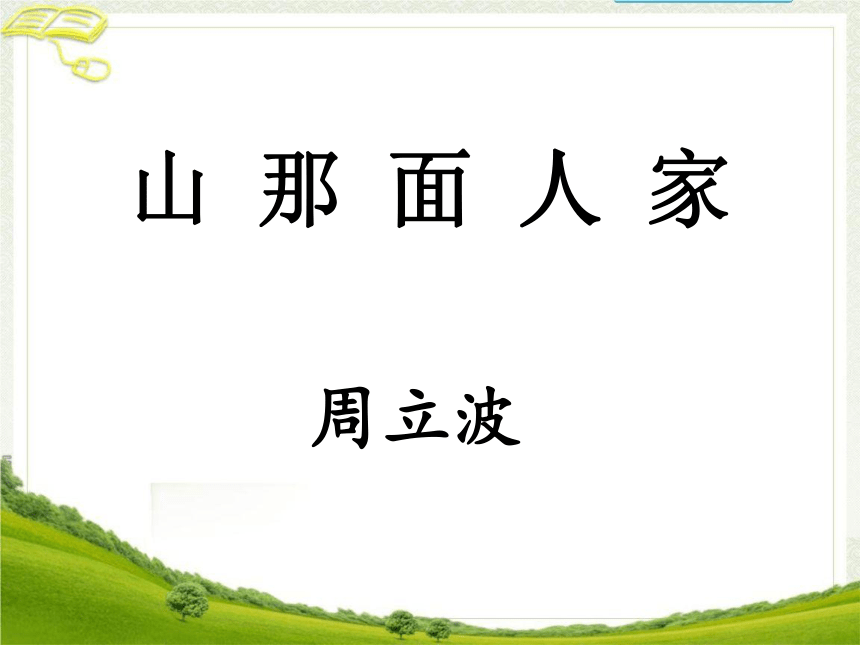 山 那 面 人 家

周立波